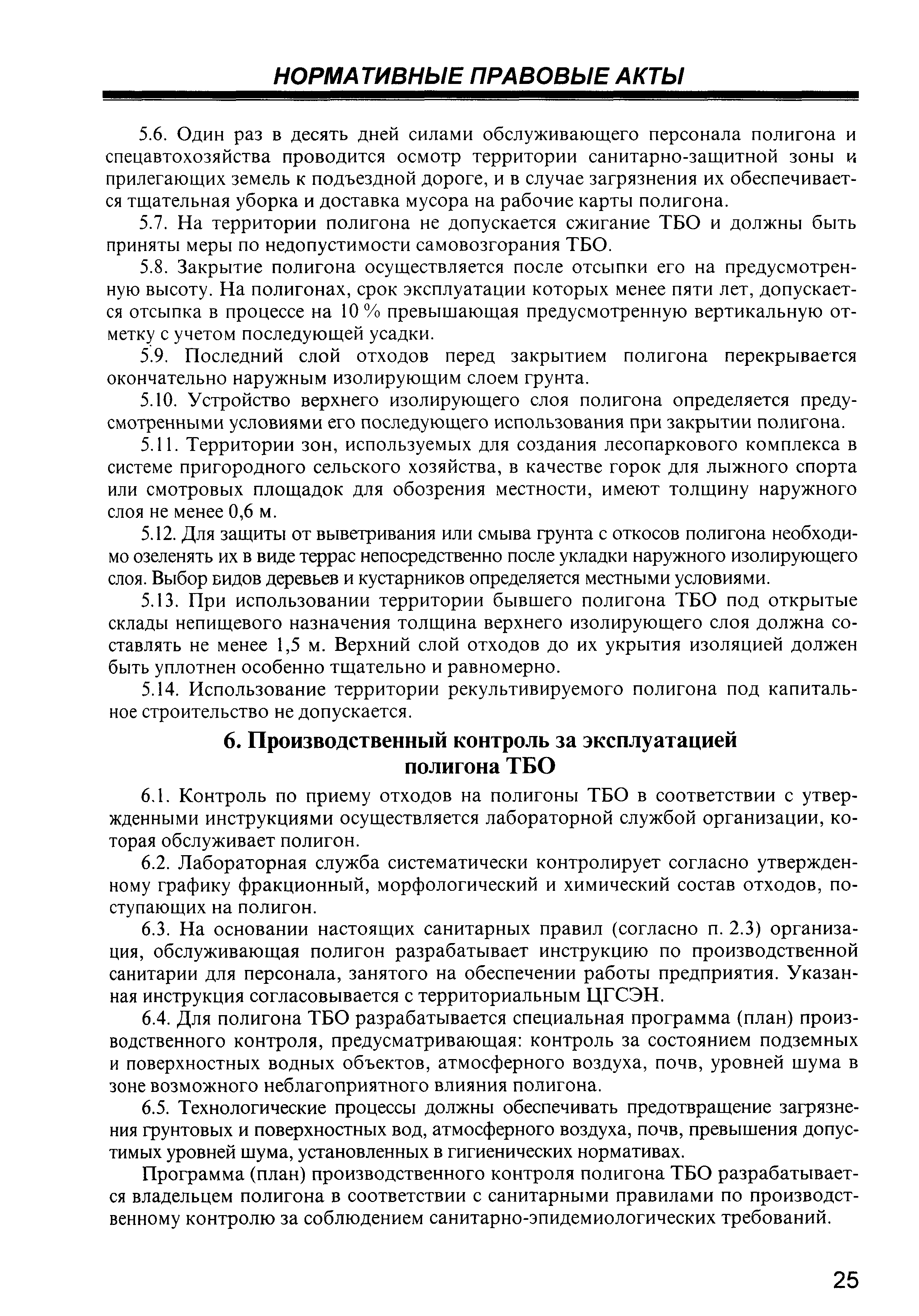 НОРМАТИВНЫЕ ПРАВОВЫЕ АКТЫ

5.6. Один раз в десять дней силами обслуживающего персонала полигона и спецавтохозяйства проводится осмотр территории санитарно-защитной зоны и прилегающих земель к подъездной дороге, и в случае загрязнения их обеспечивается тщательная уборка и доставка мусора на рабочие карты полигона.

5.7. На территории полигона не допускается сжигание ТБО и должны быть приняты меры по недопустимости самовозгорания ТБО.

5.8. Закрытие полигона осуществляется после отсыпки его на предусмотренную высоту. На полигонах, срок эксплуатации которых менее пяти лет, допускается отсыпка в процессе на 10 % превышающая предусмотренную вертикальную отметку с учетом последующей усадки.

5.9. Последний слой отходов перед закрытием полигона перекрывается окончательно наружным изолирующим слоем грунта.

5.10. Устройство верхнего изолирующего слоя полигона определяется предусмотренными условиями его последующего использования при закрытии полигона.

5.11. Территории зон, используемых для создания лесопаркового комплекса в системе пригородного сельского хозяйства, в качестве горок для лыжного спорта или смотровых площадок для обозрения местности, имеют толщину наружного слоя не менее 0,6 м.

5.12. Для защиты от выветривания или смыва грунта с откосов полигона необходимо озеленять их в виде террас непосредственно после укладки наружного изолирующего слоя. Выбор видов деревьев и кустарников определяется местными условиями.

5.13. При использовании территории бывшего полигона ТБО под открытые склады непищевого назначения толщина верхнего изолирующего слоя должна составлять не менее 1,5 м. Верхний слой отходов до их укрытия изоляцией должен быть уплотнен особенно тщательно и равномерно.

5.14. Использование территории рекультивируемого полигона под капитальное строительство не допускается.

6. Производственный контроль за эксплуатацией полигона ТБО

6.1. Контроль по приему отходов на полигоны ТБО в соответствии с утвержденными инструкциями осуществляется лабораторной службой организации, которая обслуживает полигон.

6.2. Лабораторная служба систематически контролирует согласно утвержденному графику фракционный, морфологический и химический состав отходов, поступающих на полигон.

6.3. На основании настоящих санитарных правил (согласно п. 2.3) организация, обслуживающая полигон разрабатывает инструкцию по производственной санитарии для персонала, занятого на обеспечении работы предприятия. Указанная инструкция согласовывается с территориальным ЦГСЭН.

6.4. Для полигона ТБО разрабатывается специальная программа (план) производственного контроля, предусматривающая: контроль за состоянием подземных и поверхностных водных объектов, атмосферного воздуха, почв, уровней шума в зоне возможного неблагоприятного влияния полигона.

6.5. Технологические процессы должны обеспечивать предотвращение загрязнения грунтовых и поверхностных вод, атмосферного воздуха, почв, превышения допустимых уровней шума, установленных в гигиенических нормативах.

Программа (план) производственного контроля полигона ТБО разрабатывается владельцем полигона в соответствии с санитарными правилами по производственному контролю за соблюдением санитарно-эпидемиологических требований.

25